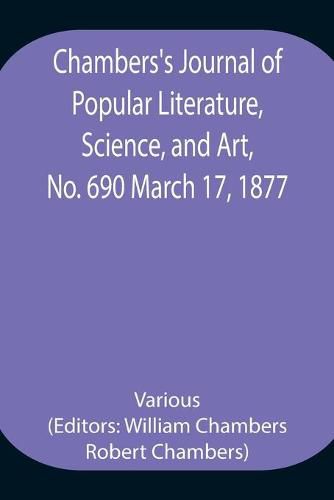 Chambers's Journal of Popular Literature, Science, and Art, No. 690 March 17, 1877

Various
(Editors: William Chambers
Robert Chambers)